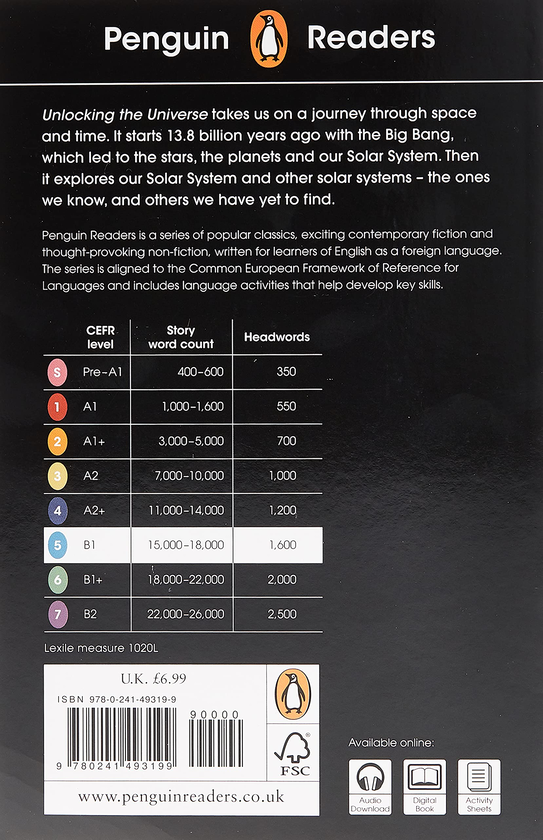 Penguin Readers

Unlocking the Universe takes us on a journey through space and time. It starts 13.8 billion years ago with the Big Bang, which led to the stars, the planets and our Solar System. Then it explores our Solar System and other solar systems – the ones we know, and others we have yet to find.

Penguin Readers is a series of popular classics, exciting contemporary fiction and thought-provoking non-fiction, written for learners of English as a foreign language. The series is aligned to the Common European Framework of Reference for Languages and includes language activities that help develop key skills.

| | CEFR level | Story word count | Headwords |
|---|---|---|---|
| S | Pre-A1 | 400–600 | 350 |
| 1 | A1 | 1,000–1,600 | 550 |
| 2 | A1+ | 3,000–5,000 | 700 |
| 3 | A2 | 7,000–10,000 | 1,000 |
| 4 | A2+ | 11,000–14,000 | 1,200 |
| 5 | B1 | 15,000–18,000 | 1,600 |
| 6 | B1+ | 18,000–22,000 | 2,000 |
| 7 | B2 | 22,000–26,000 | 2,500 |

Lexile measure 1020L

U.K. £6.99
ISBN 978-0-241-49319-9
90000
9 780241 493199
FSC
www.penguinreaders.co.uk

Available online:
Audio Download
Digital Book
Activity Sheets